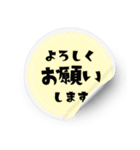 よろしく
お願い
します